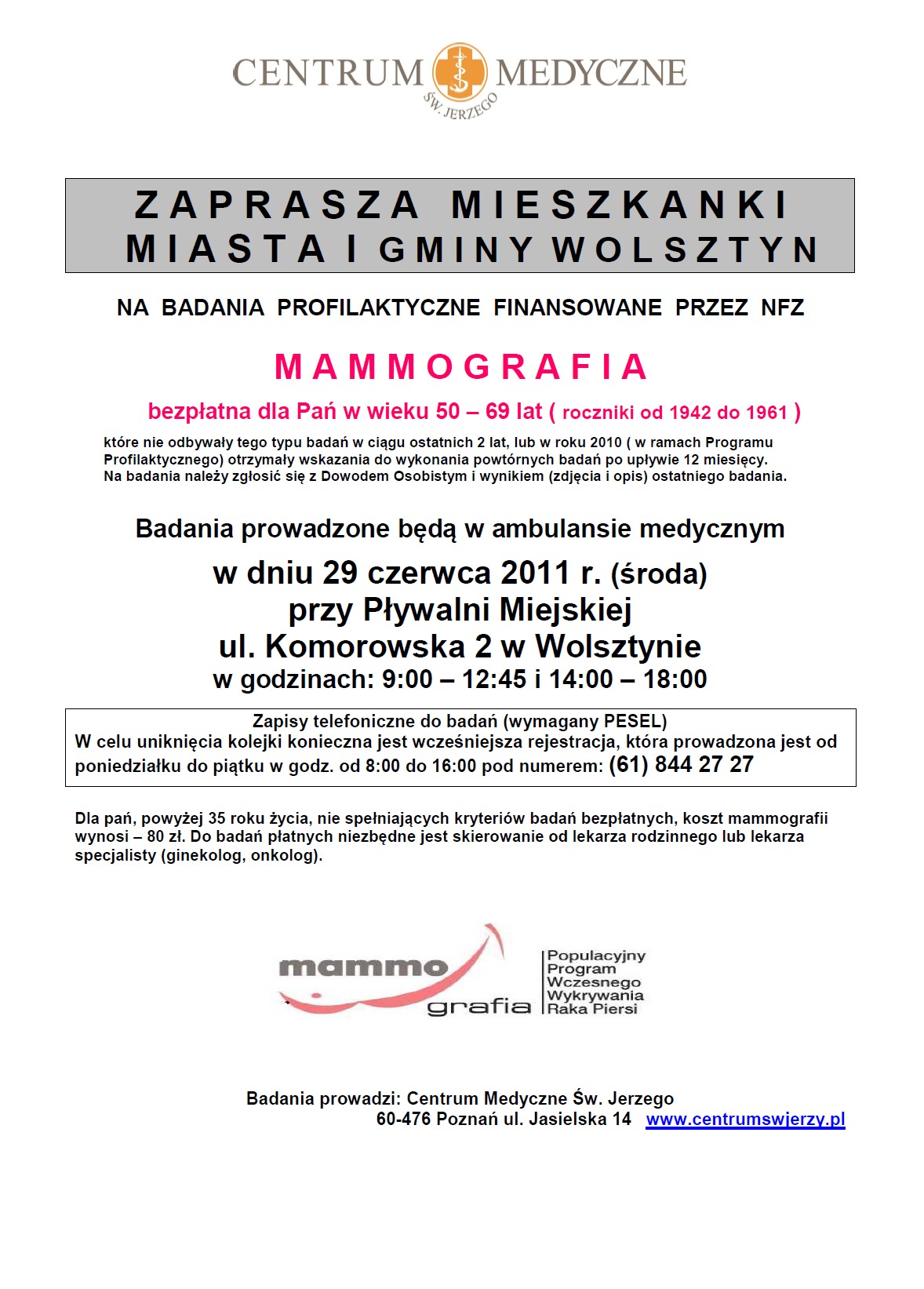 CENTRUM MEDYCZNE
ŚW. JERZEGO

ZAPRASZA MIESZKANKI MIASTA I GMINY WOLSZTYN

NA BADANIA PROFILAKTYCZNE FINANSOWANE PRZEZ NFZ

MAMMOGRAFIA

bezpłatna dla Pań w wieku 50 – 69 lat ( roczniki od 1942 do 1961 )

które nie odbywały tego typu badań w ciągu ostatnich 2 lat, lub w roku 2010 ( w ramach Programu Profilaktycznego) otrzymały wskazania do wykonania powtórnych badań po upływie 12 miesięcy. Na badania należy zgłosić się z Dowodem Osobistym i wynikiem (zdjęcia i opis) ostatniego badania.

Badania prowadzone będą w ambulansie medycznym

w dniu 29 czerwca 2011 r. (środa)
przy Pływalni Miejskiej
ul. Komorowska 2 w Wolsztynie
w godzinach: 9:00 – 12:45 i 14:00 – 18:00

Zapisy telefoniczne do badań (wymagany PESEL)
W celu uniknięcia kolejki konieczna jest wcześniejsza rejestracja, która prowadzona jest od poniedziałku do piątku w godz. od 8:00 do 16:00 pod numerem: (61) 844 27 27

Dla pań, powyżej 35 roku życia, nie spełniających kryteriów badań bezpłatnych, koszt mammografii wynosi – 80 zł. Do badań płatnych niezbędne jest skierowanie od lekarza rodzinnego lub lekarza specjalisty (ginekolog, onkolog).

mammo grafia
Populacyjny Program Wczesnego Wykrywania Raka Piersi

Badania prowadzi: Centrum Medyczne Św. Jerzego
60-476 Poznań ul. Jasielska 14 www.centrumswjerzy.pl